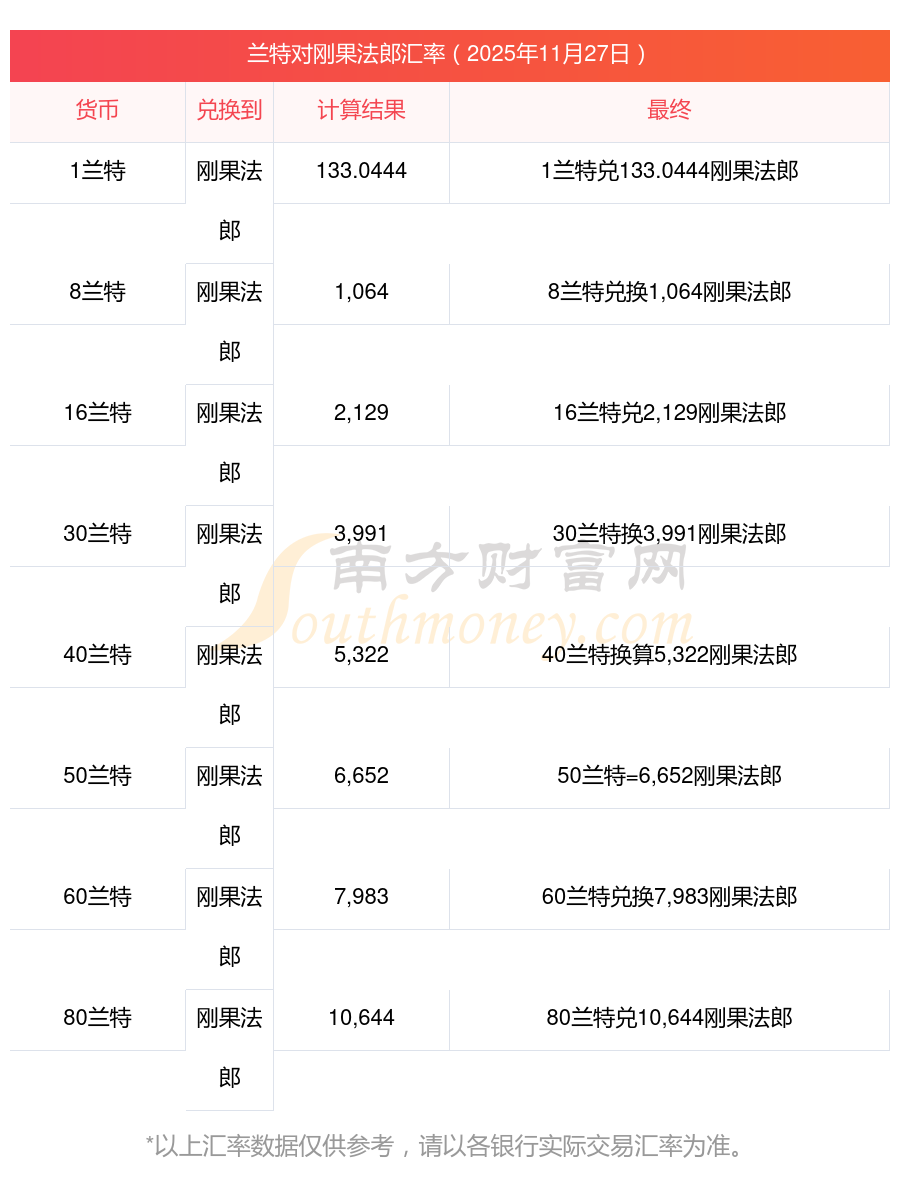 兰特对刚果法郎汇率（2025年11月27日）

| 货币 | 兑换到 | 计算结果 | 最终 |
|---|---|---|---|
| 1兰特 | 刚果法郎 | 133.0444 | 1兰特兑133.0444刚果法郎 |
| 8兰特 | 刚果法郎 | 1,064 | 8兰特兑换1,064刚果法郎 |
| 16兰特 | 刚果法郎 | 2,129 | 16兰特兑2,129刚果法郎 |
| 30兰特 | 刚果法郎 | 3,991 | 30兰特换3,991刚果法郎 |
| 40兰特 | 刚果法郎 | 5,322 | 40兰特换算5,322刚果法郎 |
| 50兰特 | 刚果法郎 | 6,652 | 50兰特=6,652刚果法郎 |
| 60兰特 | 刚果法郎 | 7,983 | 60兰特兑换7,983刚果法郎 |
| 80兰特 | 刚果法郎 | 10,644 | 80兰特兑10,644刚果法郎 |

*以上汇率数据仅供参考，请以各银行实际交易汇率为准。

南方财富网
Southmoney.com